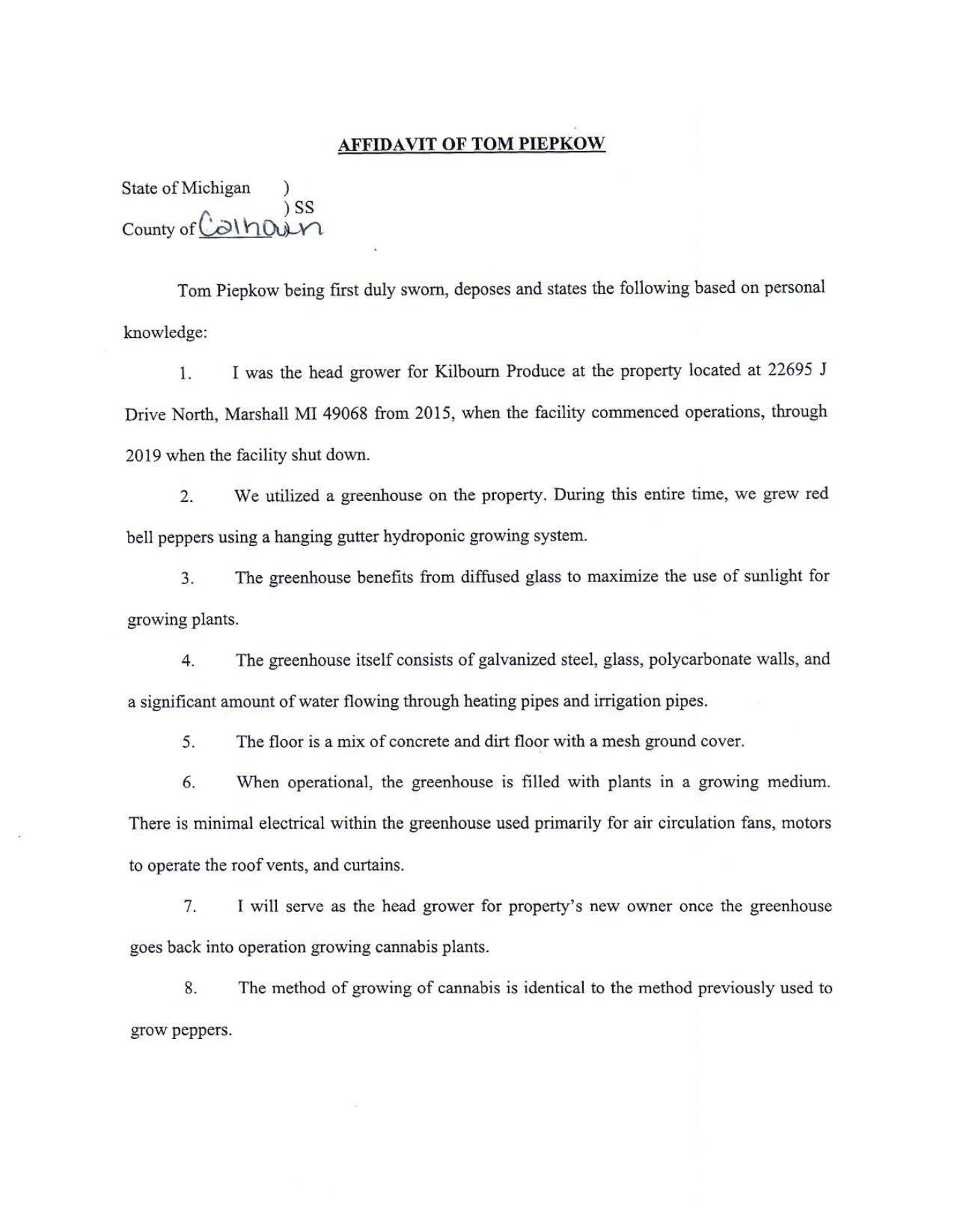 AFFIDAVIT OF TOM PIEPKOW

State of Michigan )
) SS
County of Calhoun

Tom Piepkow being first duly sworn, deposes and states the following based on personal knowledge:

1. I was the head grower for Kilbourn Produce at the property located at 22695 J Drive North, Marshall MI 49068 from 2015, when the facility commenced operations, through 2019 when the facility shut down.

2. We utilized a greenhouse on the property. During this entire time, we grew red bell peppers using a hanging gutter hydroponic growing system.

3. The greenhouse benefits from diffused glass to maximize the use of sunlight for growing plants.

4. The greenhouse itself consists of galvanized steel, glass, polycarbonate walls, and a significant amount of water flowing through heating pipes and irrigation pipes.

5. The floor is a mix of concrete and dirt floor with a mesh ground cover.

6. When operational, the greenhouse is filled with plants in a growing medium. There is minimal electrical within the greenhouse used primarily for air circulation fans, motors to operate the roof vents, and curtains.

7. I will serve as the head grower for property's new owner once the greenhouse goes back into operation growing cannabis plants.

8. The method of growing of cannabis is identical to the method previously used to grow peppers.